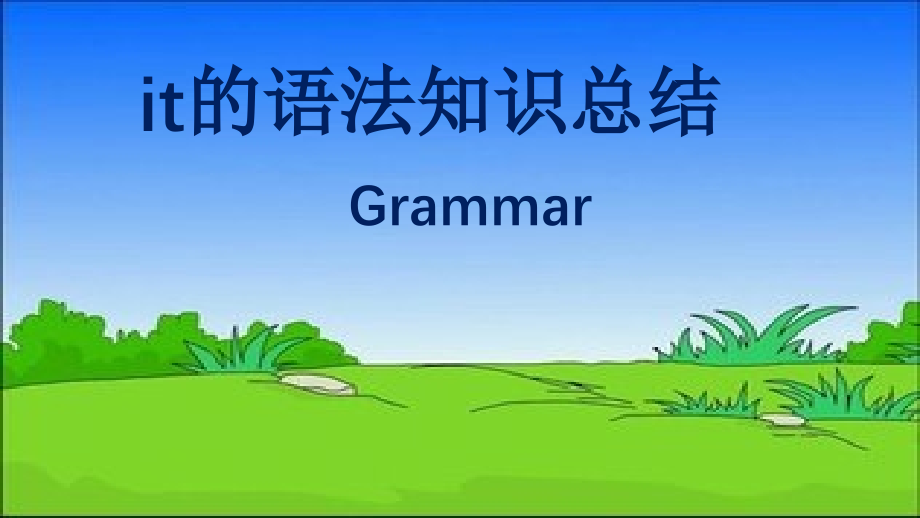 it的语法知识总结

Grammar